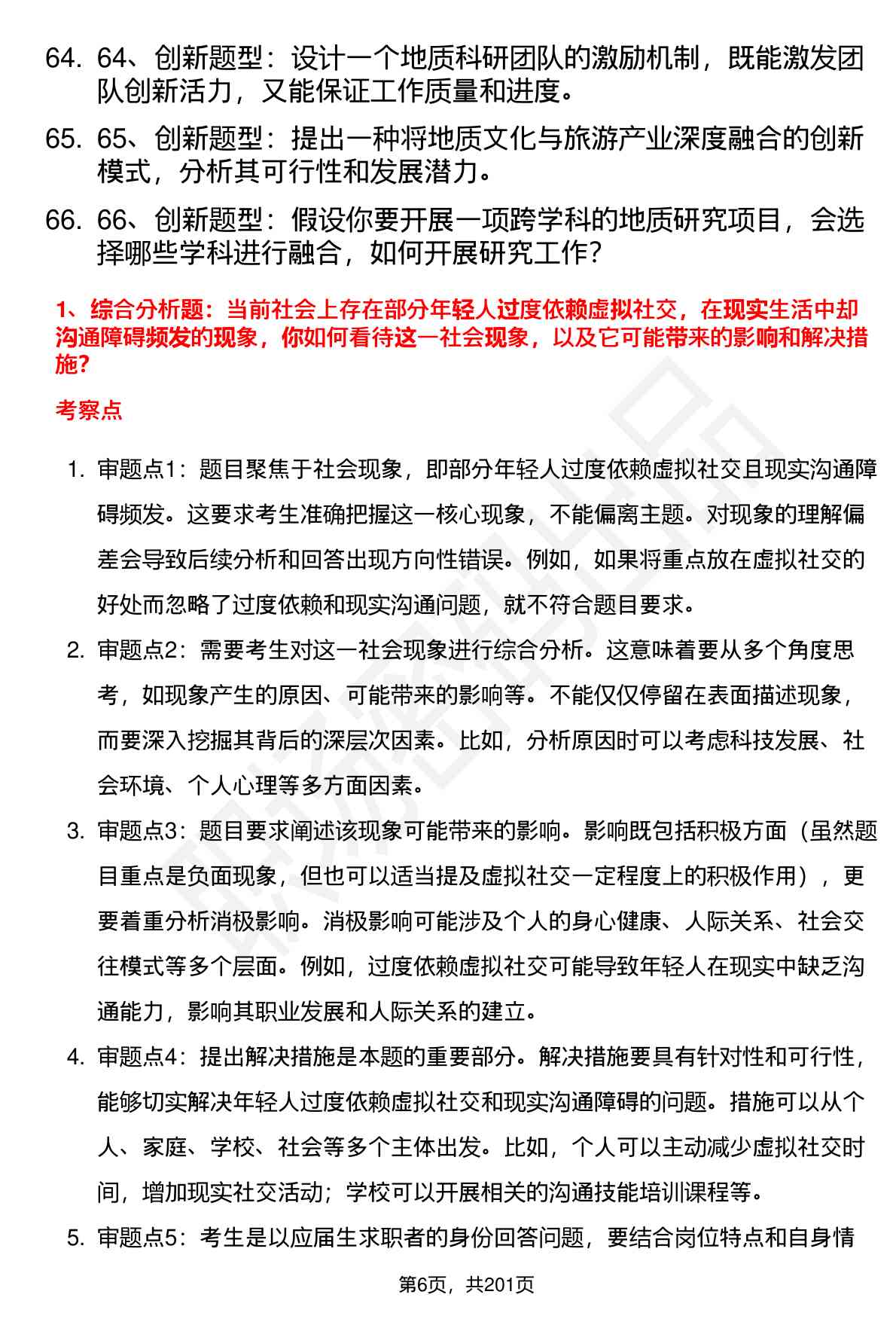 64. 64、创新题型：设计一个地质科研团队的激励机制，既能激发团队创新活力，又能保证工作质量和进度。

65. 65、创新题型：提出一种将地质文化与旅游产业深度融合的创新模式，分析其可行性和发展潜力。

66. 66、创新题型：假设你要开展一项跨学科的地质研究项目，会选择哪些学科进行融合，如何开展研究工作？

1、综合分析题：当前社会上存在部分年轻人过度依赖虚拟社交，在现实生活中却沟通障碍频发的现象，你如何看待这一社会现象，以及它可能带来的影响和解决措施？

考察点

1. 审题点1：题目聚焦于社会现象，即部分年轻人过度依赖虚拟社交且现实沟通障碍频发。这要求考生准确把握这一核心现象，不能偏离主题。对现象的理解偏差会导致后续分析和回答出现方向性错误。例如，如果将重点放在虚拟社交的好处而忽略了过度依赖和现实沟通问题，就不符合题目要求。

2. 审题点2：需要考生对这一社会现象进行综合分析。这意味着要从多个角度思考，如现象产生的原因、可能带来的影响等。不能仅仅停留在表面描述现象，而要深入挖掘其背后的深层次因素。比如，分析原因时可以考虑科技发展、社会环境、个人心理等多方面因素。

3. 审题点3：题目要求阐述该现象可能带来的影响。影响既包括积极方面（虽然题目重点是负面现象，但也可以适当提及虚拟社交一定程度上的积极作用），更要着重分析消极影响。消极影响可能涉及个人的身心健康、人际关系、社会交往模式等多个层面。例如，过度依赖虚拟社交可能导致年轻人在现实中缺乏沟通能力，影响其职业发展和人际关系的建立。

4. 审题点4：提出解决措施是本题的重要部分。解决措施要具有针对性和可行性，能够切实解决年轻人过度依赖虚拟社交和现实沟通障碍的问题。措施可以从个人、家庭、学校、社会等多个主体出发。比如，个人可以主动减少虚拟社交时间，增加现实社交活动；学校可以开展相关的沟通技能培训课程等。

5. 审题点5：考生是以应届生求职者的身份回答问题，要结合岗位特点和自身情

第6页，共201页